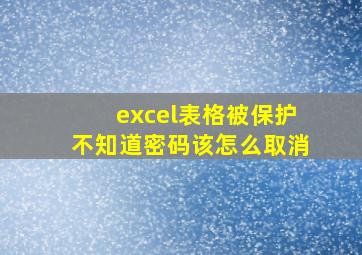 excel表格被保护
不知道密码该怎么取消